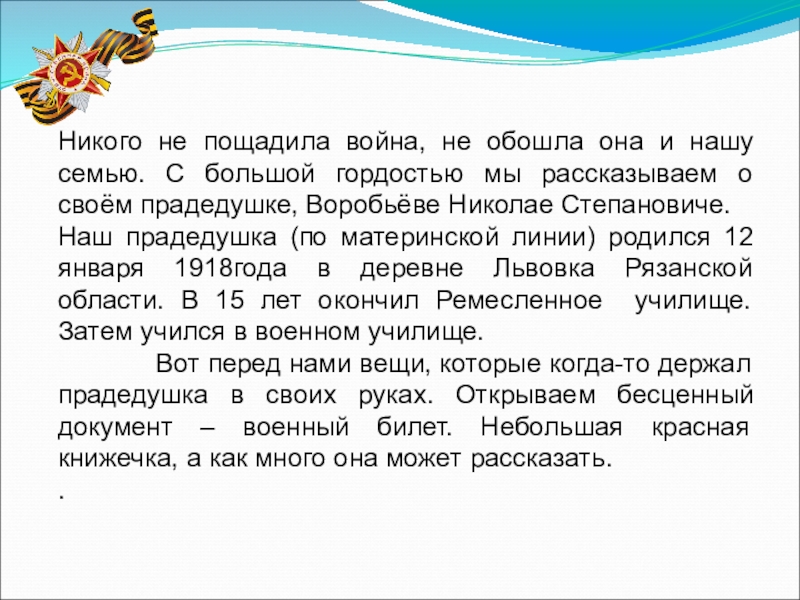 Никого не пощадила война, не обошла она и нашу семью. С большой гордостью мы рассказываем о своём прадедушке, Воробьёве Николае Степановиче.
Наш прадедушка (по материнской линии) родился 12 января 1918года в деревне Львовка Рязанской области. В 15 лет окончил Ремесленное училище. Затем учился в военном училище.

Вот перед нами вещи, которые когда-то держал прадедушка в своих руках. Открываем бесценный документ – военный билет. Небольшая красная книжечка, а как много она может рассказать.
.